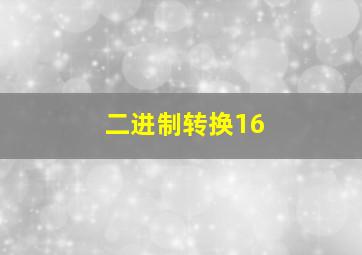 二进制转换16